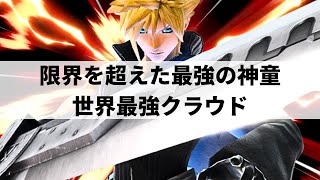 限界を超えた最強の神童
世界最強クラウド